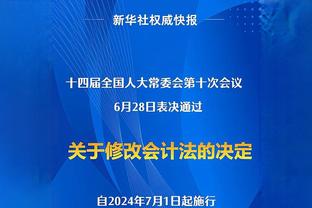 新华社权威快报

十四届全国人大常委会第十次会议
6月28日表决通过

关于修改会计法的决定

自2024年7月1日起施行